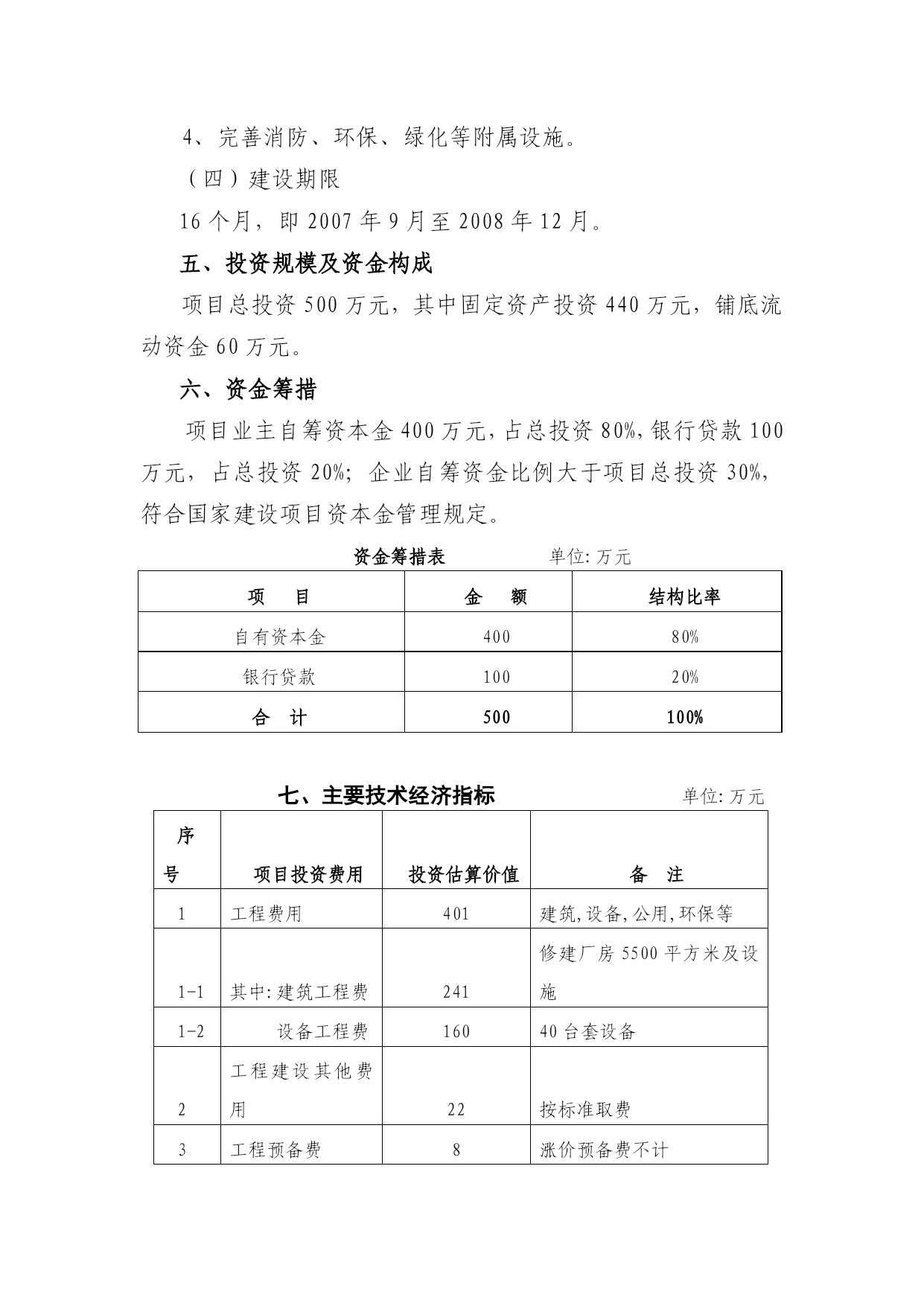 4、完善消防、环保、绿化等附属设施。

（四）建设期限

16个月，即2007年9月至2008年12月。

五、投资规模及资金构成

项目总投资500万元，其中固定资产投资440万元，铺底流动资金60万元。

六、资金筹措

项目业主自筹资本金400万元，占总投资80%，银行贷款100万元，占总投资20%；企业自筹资金比例大于项目总投资30%，符合国家建设项目资本金管理规定。

资金筹措表　　单位：万元

| 项　目 | 金　额 | 结构比率 |
|---|---|---|
| 自有资本金 | 400 | 80% |
| 银行贷款 | 100 | 20% |
| 合　计 | 500 | 100% |

七、主要技术经济指标　　单位：万元

| 序号 | 项目投资费用 | 投资估算价值 | 备　注 |
|---|---|---|---|
| 1 | 工程费用 | 401 | 建筑，设备，公用，环保等 |
| 1-1 | 其中：建筑工程费 | 241 | 修建厂房5500平方米及设施 |
| 1-2 | 设备工程费 | 160 | 40台套设备 |
| 2 | 工程建设其他费用 | 22 | 按标准取费 |
| 3 | 工程预备费 | 8 | 涨价预备费不计 |